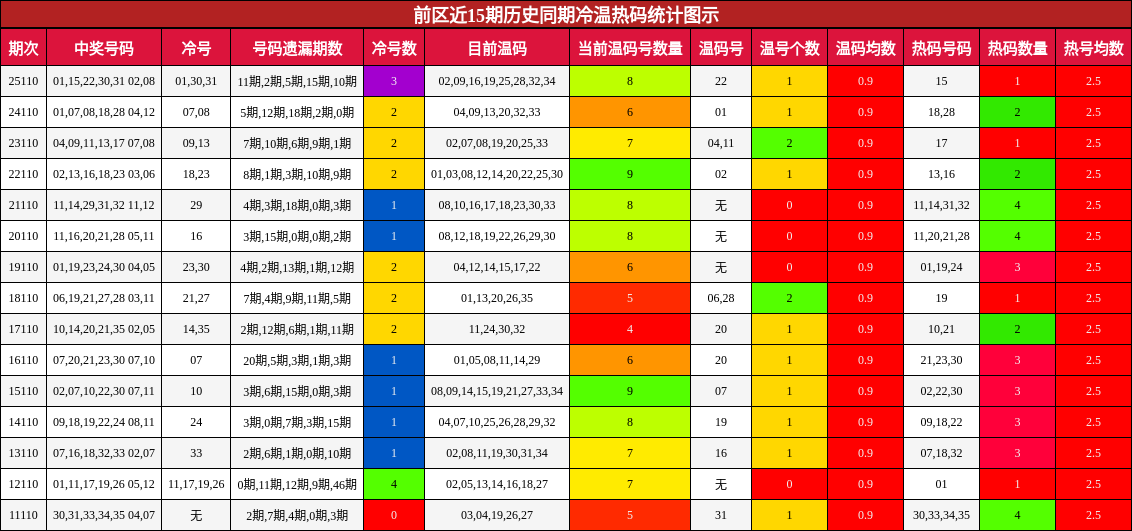 前区近15期历史同期冷温热码统计图示

| 期次 | 中奖号码 | 冷号 | 号码遗漏期数 | 冷号数 | 目前温码 | 当前温码号数量 | 温码号 | 温号个数 | 温码均数 | 热码号码 | 热码数量 | 热号均数 |
|---|---|---|---|---|---|---|---|---|---|---|---|---|
| 25110 | 01,15,22,30,31 02,08 | 01,30,31 | 11期,2期,5期,15期,10期 | 3 | 02,09,16,19,25,28,32,34 | 8 | 22 | 1 | 0.9 | 15 | 1 | 2.5 |
| 24110 | 01,07,08,18,28 04,12 | 07,08 | 5期,12期,18期,2期,0期 | 2 | 04,09,13,20,32,33 | 6 | 01 | 1 | 0.9 | 18,28 | 2 | 2.5 |
| 23110 | 04,09,11,13,17 07,08 | 09,13 | 7期,10期,6期,9期,1期 | 2 | 02,07,08,19,20,25,33 | 7 | 04,11 | 2 | 0.9 | 17 | 1 | 2.5 |
| 22110 | 02,13,16,18,23 03,06 | 18,23 | 8期,1期,3期,10期,9期 | 2 | 01,03,08,12,14,20,22,25,30 | 9 | 02 | 1 | 0.9 | 13,16 | 2 | 2.5 |
| 21110 | 11,14,29,31,32 11,12 | 29 | 4期,3期,18期,0期,3期 | 1 | 08,10,16,17,18,23,30,33 | 8 | 无 | 0 | 0.9 | 11,14,31,32 | 4 | 2.5 |
| 20110 | 11,16,20,21,28 05,11 | 16 | 3期,15期,0期,0期,2期 | 1 | 08,12,18,19,22,26,29,30 | 8 | 无 | 0 | 0.9 | 11,20,21,28 | 4 | 2.5 |
| 19110 | 01,19,23,24,30 04,05 | 23,30 | 4期,2期,13期,1期,12期 | 2 | 04,12,14,15,17,22 | 6 | 无 | 0 | 0.9 | 01,19,24 | 3 | 2.5 |
| 18110 | 06,19,21,27,28 03,11 | 21,27 | 7期,4期,9期,11期,5期 | 2 | 01,13,20,26,35 | 5 | 06,28 | 2 | 0.9 | 19 | 1 | 2.5 |
| 17110 | 10,14,20,21,35 02,05 | 14,35 | 2期,12期,6期,1期,11期 | 2 | 11,24,30,32 | 4 | 20 | 1 | 0.9 | 10,21 | 2 | 2.5 |
| 16110 | 07,20,21,23,30 07,10 | 07 | 20期,5期,3期,1期,3期 | 1 | 01,05,08,11,14,29 | 6 | 20 | 1 | 0.9 | 21,23,30 | 3 | 2.5 |
| 15110 | 02,07,10,22,30 07,11 | 10 | 3期,6期,15期,0期,3期 | 1 | 08,09,14,15,19,21,27,33,34 | 9 | 07 | 1 | 0.9 | 02,22,30 | 3 | 2.5 |
| 14110 | 09,18,19,22,24 08,11 | 24 | 3期,0期,7期,3期,15期 | 1 | 04,07,10,25,26,28,29,32 | 8 | 19 | 1 | 0.9 | 09,18,22 | 3 | 2.5 |
| 13110 | 07,16,18,32,33 02,07 | 33 | 2期,6期,1期,0期,10期 | 1 | 02,08,11,19,30,31,34 | 7 | 16 | 1 | 0.9 | 07,18,32 | 3 | 2.5 |
| 12110 | 01,11,17,19,26 05,12 | 11,17,19,26 | 0期,11期,12期,9期,46期 | 4 | 02,05,13,14,16,18,27 | 7 | 无 | 0 | 0.9 | 01 | 1 | 2.5 |
| 11110 | 30,31,33,34,35 04,07 | 无 | 2期,7期,4期,0期,3期 | 0 | 03,04,19,26,27 | 5 | 31 | 1 | 0.9 | 30,33,34,35 | 4 | 2.5 |